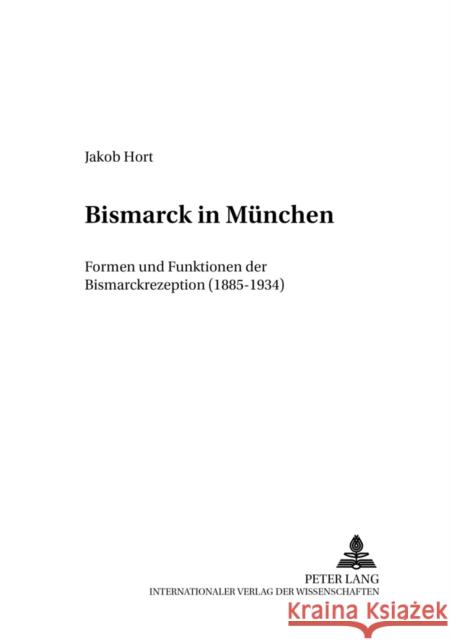 Jakob Hort

Bismarck in München

Formen und Funktionen der Bismarckrezeption (1885-1934)

PETER LANG
INTERNATIONALER VERLAG DER WISSENSCHAFTEN